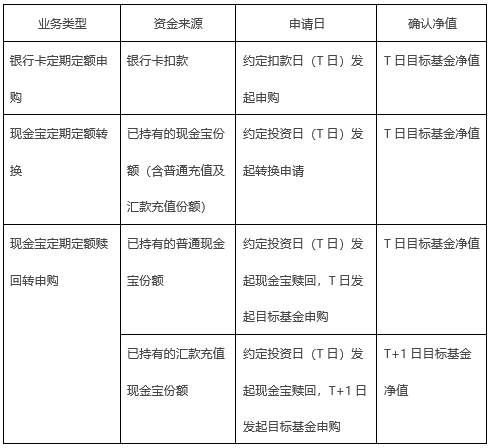 | 业务类型 | 资金来源 | 申请日 | 确认净值 |
|---|---|---|---|
| 银行卡定期定额申购 | 银行卡扣款 | 约定扣款日（T 日）发起申购 | T 日目标基金净值 |
| 现金宝定期定额转换 | 已持有的现金宝份额（含普通充值及汇款充值份额） | 约定投资日（T 日）发起转换申请 | T 日目标基金净值 |
| 现金宝定期定额赎回转申购 | 已持有的普通现金宝份额 | 约定投资日（T 日）发起现金宝赎回，T 日发起目标基金申购 | T 日目标基金净值 |
|  | 已持有的汇款充值现金宝份额 | 约定投资日（T 日）发起现金宝赎回，T+1 日发起目标基金申购 | T+1 日目标基金净值 |